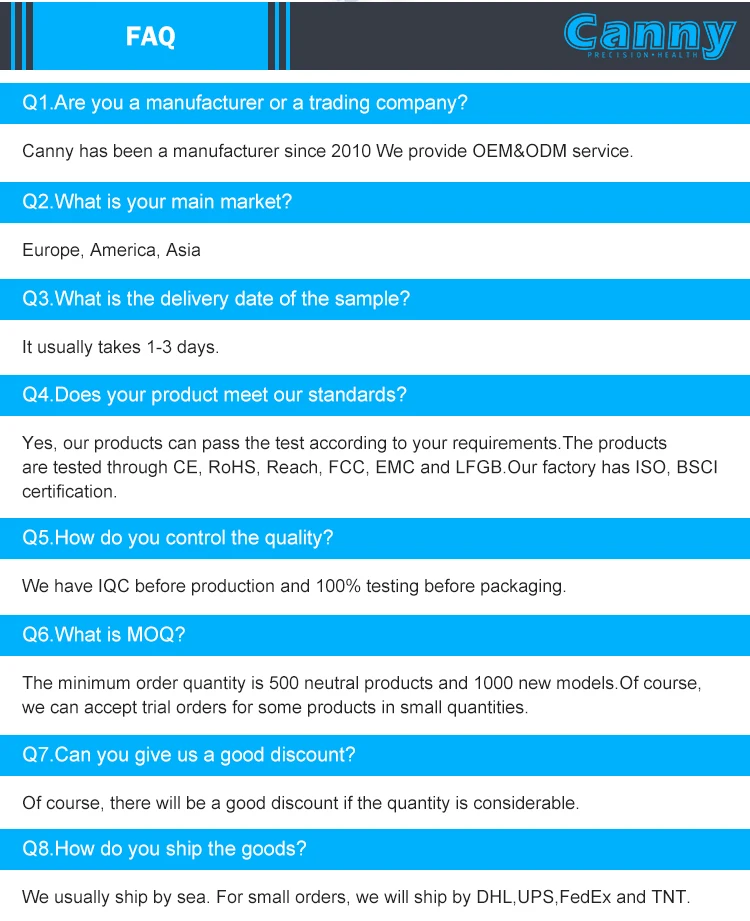 FAQ

Canny
PRECISION•HEALTH

Q1.Are you a manufacturer or a trading company?

Canny has been a manufacturer since 2010 We provide OEM&ODM service.

Q2.What is your main market?

Europe, America, Asia

Q3.What is the delivery date of the sample?

It usually takes 1-3 days.

Q4.Does your product meet our standards?

Yes, our products can pass the test according to your requirements.The products are tested through CE, RoHS, Reach, FCC, EMC and LFGB.Our factory has ISO, BSCI certification.

Q5.How do you control the quality?

We have IQC before production and 100% testing before packaging.

Q6.What is MOQ?

The minimum order quantity is 500 neutral products and 1000 new models.Of course, we can accept trial orders for some products in small quantities.

Q7.Can you give us a good discount?

Of course, there will be a good discount if the quantity is considerable.

Q8.How do you ship the goods?

We usually ship by sea. For small orders, we will ship by DHL,UPS,FedEx and TNT.